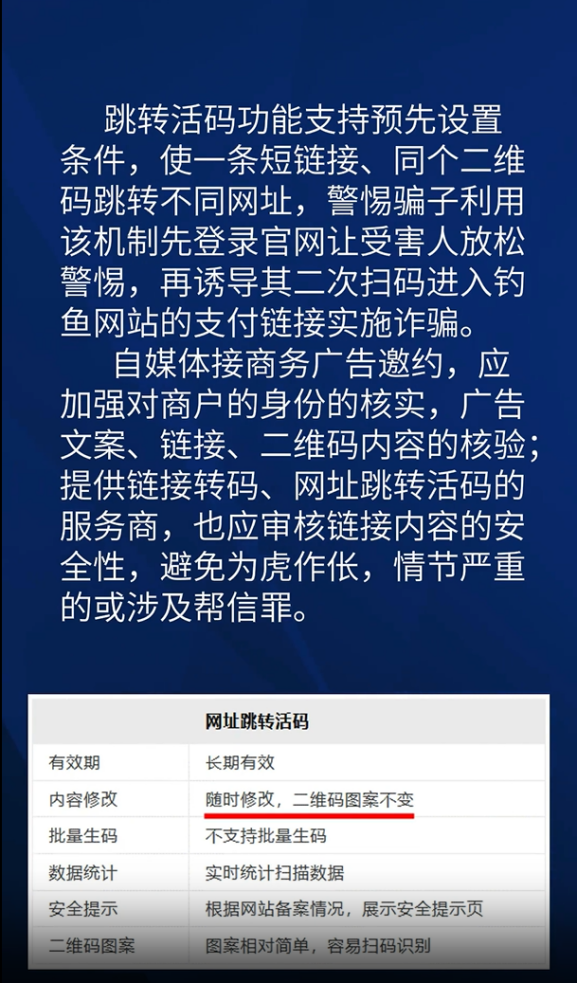 跳转活码功能支持预先设置条件，使一条短链接、同个二维码跳转不同网址，警惕骗子利用该机制先登录官网让受害人放松警惕，再诱导其二次扫码进入钓鱼网站的支付链接实施诈骗。

自媒体接商务广告邀约，应加强对商户的身份的核实，广告文案、链接、二维码内容的核验；提供链接转码、网址跳转活码的服务商，也应审核链接内容的安全性，避免为虎作伥，情节严重的或涉及帮信罪。

| 网址跳转活码 | |
|---|---|
| 有效期 | 长期有效 |
| 内容修改 | 随时修改，二维码图案不变 |
| 批量生码 | 不支持批量生码 |
| 数据统计 | 实时统计扫描数据 |
| 安全提示 | 根据网站备案情况，展示安全提示页 |
| 二维码图案 | 图案相对简单，容易扫码识别 |